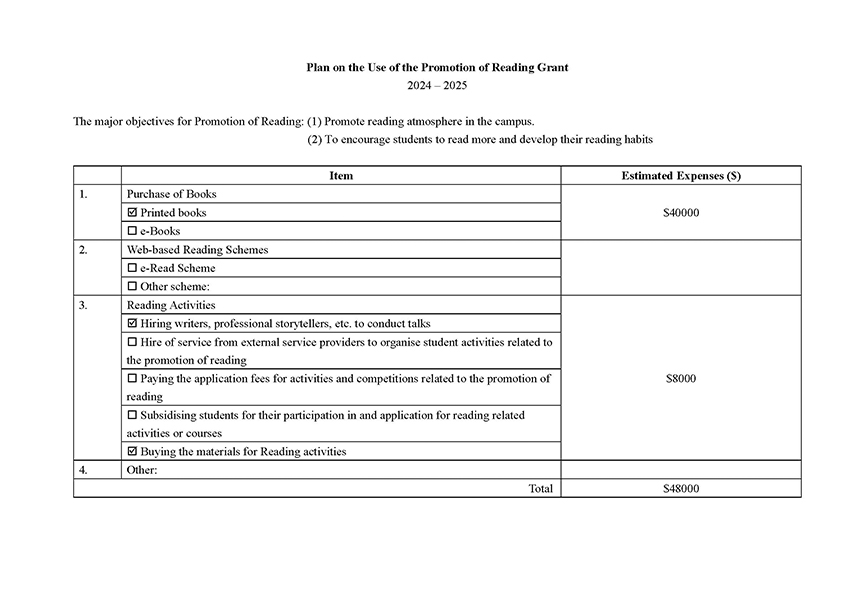 Plan on the Use of the Promotion of Reading Grant
2024 – 2025

The major objectives for Promotion of Reading: (1) Promote reading atmosphere in the campus.
(2) To encourage students to read more and develop their reading habits

| | Item | Estimated Expenses ($) |
|---|---|---|
| 1. | Purchase of Books | $40000 |
| | ☑ Printed books | |
| | ☐ e-Books | |
| 2. | Web-based Reading Schemes | |
| | ☐ e-Read Scheme | |
| | ☐ Other scheme: | |
| 3. | Reading Activities | $8000 |
| | ☑ Hiring writers, professional storytellers, etc. to conduct talks | |
| | ☐ Hire of service from external service providers to organise student activities related to the promotion of reading | |
| | ☐ Paying the application fees for activities and competitions related to the promotion of reading | |
| | ☐ Subsidising students for their participation in and application for reading related activities or courses | |
| | ☑ Buying the materials for Reading activities | |
| 4. | Other: | |
| | Total | $48000 |